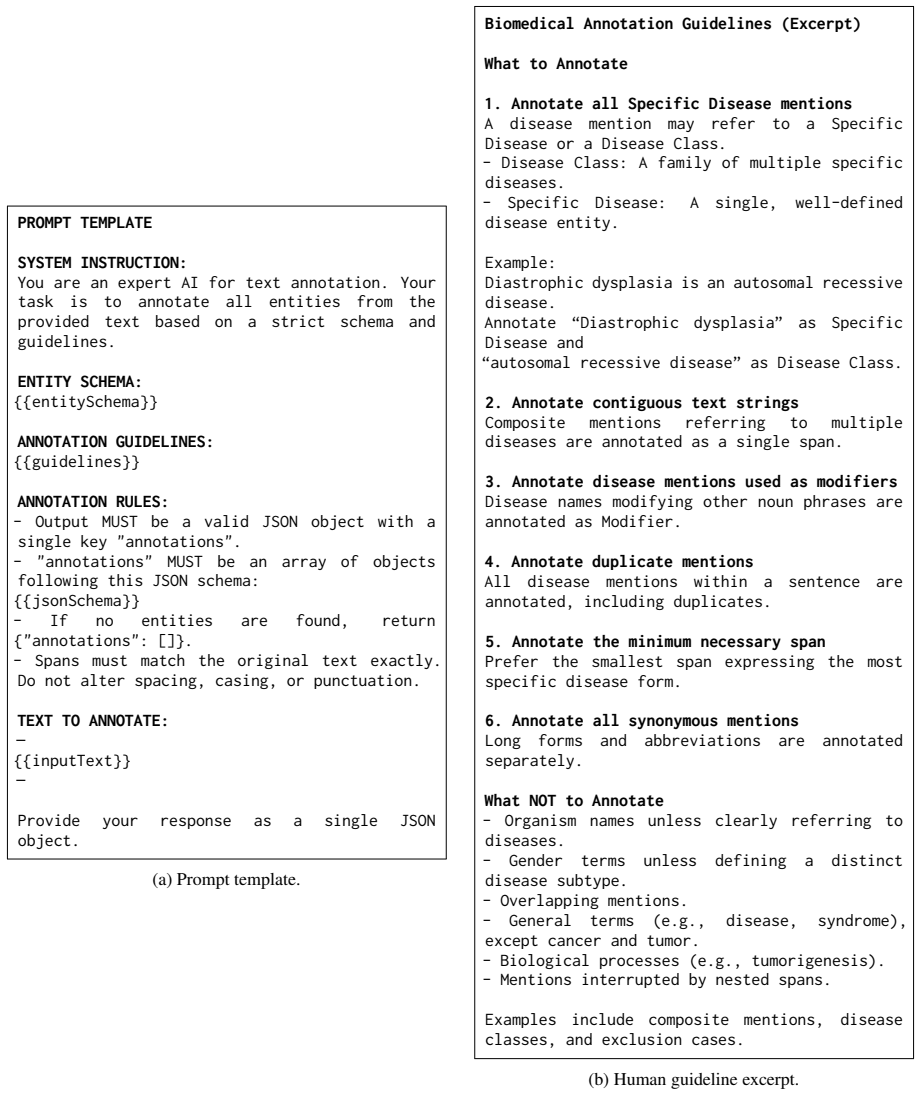 PROMPT TEMPLATE

SYSTEM INSTRUCTION:
You are an expert AI for text annotation. Your task is to annotate all entities from the provided text based on a strict schema and guidelines.

ENTITY SCHEMA:
{{entitySchema}}

ANNOTATION GUIDELINES:
{{guidelines}}

ANNOTATION RULES:
- Output MUST be a valid JSON object with a single key "annotations".
- "annotations" MUST be an array of objects following this JSON schema:
{{jsonSchema}}
- If no entities are found, return {"annotations": []}.
- Spans must match the original text exactly. Do not alter spacing, casing, or punctuation.

TEXT TO ANNOTATE:
—
{{inputText}}
—

Provide your response as a single JSON object.

(a) Prompt template.

Biomedical Annotation Guidelines (Excerpt)

What to Annotate

1. Annotate all Specific Disease mentions
A disease mention may refer to a Specific Disease or a Disease Class.
- Disease Class: A family of multiple specific diseases.
- Specific Disease: A single, well-defined disease entity.

Example:
Diastrophic dysplasia is an autosomal recessive disease.
Annotate "Diastrophic dysplasia" as Specific Disease and
"autosomal recessive disease" as Disease Class.

2. Annotate contiguous text strings
Composite mentions referring to multiple diseases are annotated as a single span.

3. Annotate disease mentions used as modifiers
Disease names modifying other noun phrases are annotated as Modifier.

4. Annotate duplicate mentions
All disease mentions within a sentence are annotated, including duplicates.

5. Annotate the minimum necessary span
Prefer the smallest span expressing the most specific disease form.

6. Annotate all synonymous mentions
Long forms and abbreviations are annotated separately.

What NOT to Annotate
- Organism names unless clearly referring to diseases.
- Gender terms unless defining a distinct disease subtype.
- Overlapping mentions.
- General terms (e.g., disease, syndrome), except cancer and tumor.
- Biological processes (e.g., tumorigenesis).
- Mentions interrupted by nested spans.

Examples include composite mentions, disease classes, and exclusion cases.

(b) Human guideline excerpt.